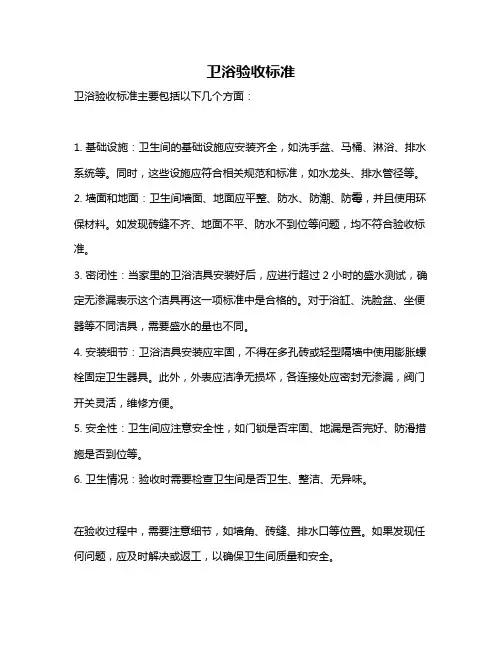 卫浴验收标准

卫浴验收标准主要包括以下几个方面：

1. 基础设施：卫生间的基础设施应安装齐全，如洗手盆、马桶、淋浴、排水系统等。同时，这些设施应符合相关规范和标准，如水龙头、排水管径等。

2. 墙面和地面：卫生间墙面、地面应平整、防水、防潮、防霉，并且使用环保材料。如发现砖缝不齐、地面不平、防水不到位等问题，均不符合验收标准。

3. 密闭性：当家里的卫浴洁具安装好后，应进行超过 2 小时的盛水测试，确定无渗漏表示这个洁具再这一项标准中是合格的。对于浴缸、洗脸盆、坐便器等不同洁具，需要盛水的量也不同。

4. 安装细节：卫浴洁具安装应牢固，不得在多孔砖或轻型隔墙中使用膨胀螺栓固定卫生器具。此外，外表应洁净无损坏，各连接处应密封无渗漏，阀门开关灵活，维修方便。

5. 安全性：卫生间应注意安全性，如门锁是否牢固、地漏是否完好、防滑措施是否到位等。

6. 卫生情况：验收时需要检查卫生间是否卫生、整洁、无异味。

在验收过程中，需要注意细节，如墙角、砖缝、排水口等位置。如果发现任何问题，应及时解决或返工，以确保卫生间质量和安全。